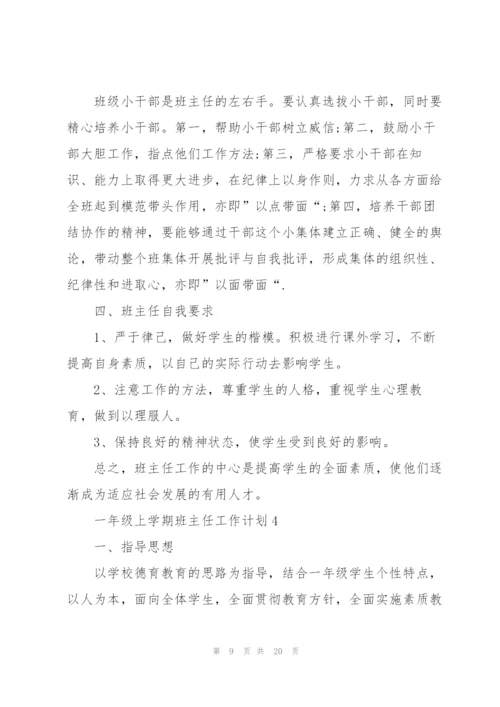 班级小干部是班主任的左右手。要认真选拔小干部，同时要精心培养小干部。第一，帮助小干部树立威信;第二，鼓励小干部大胆工作，指点他们工作方法;第三，严格要求小干部在知识、能力上取得更大进步，在纪律上以身作则，力求从各方面给全班起到模范带头作用，亦即”以点带面“;第四，培养干部团结协作的精神，要能够通过干部这个小集体建立正确、健全的舆论，带动整个班集体开展批评与自我批评，形成集体的组织性、纪律性和进取心，亦即”以面带面“.

四、班主任自我要求

1、严于律己，做好学生的楷模。积极进行课外学习，不断提高自身素质，以自己的实际行动去影响学生。

2、注意工作的方法，尊重学生的人格，重视学生心理教育，做到以理服人。

3、保持良好的精神状态，使学生受到良好的影响。

总之，班主任工作的中心是提高学生的全面素质，使他们逐渐成为适应社会发展的有用人才。

一年级上学期班主任工作计划4

一、指导思想

以学校德育教育的思路为指导，结合一年级学生个性特点，以人为本，面向全体学生，全面贯彻教育方针，全面实施素质教

第 9 页 共 20 页